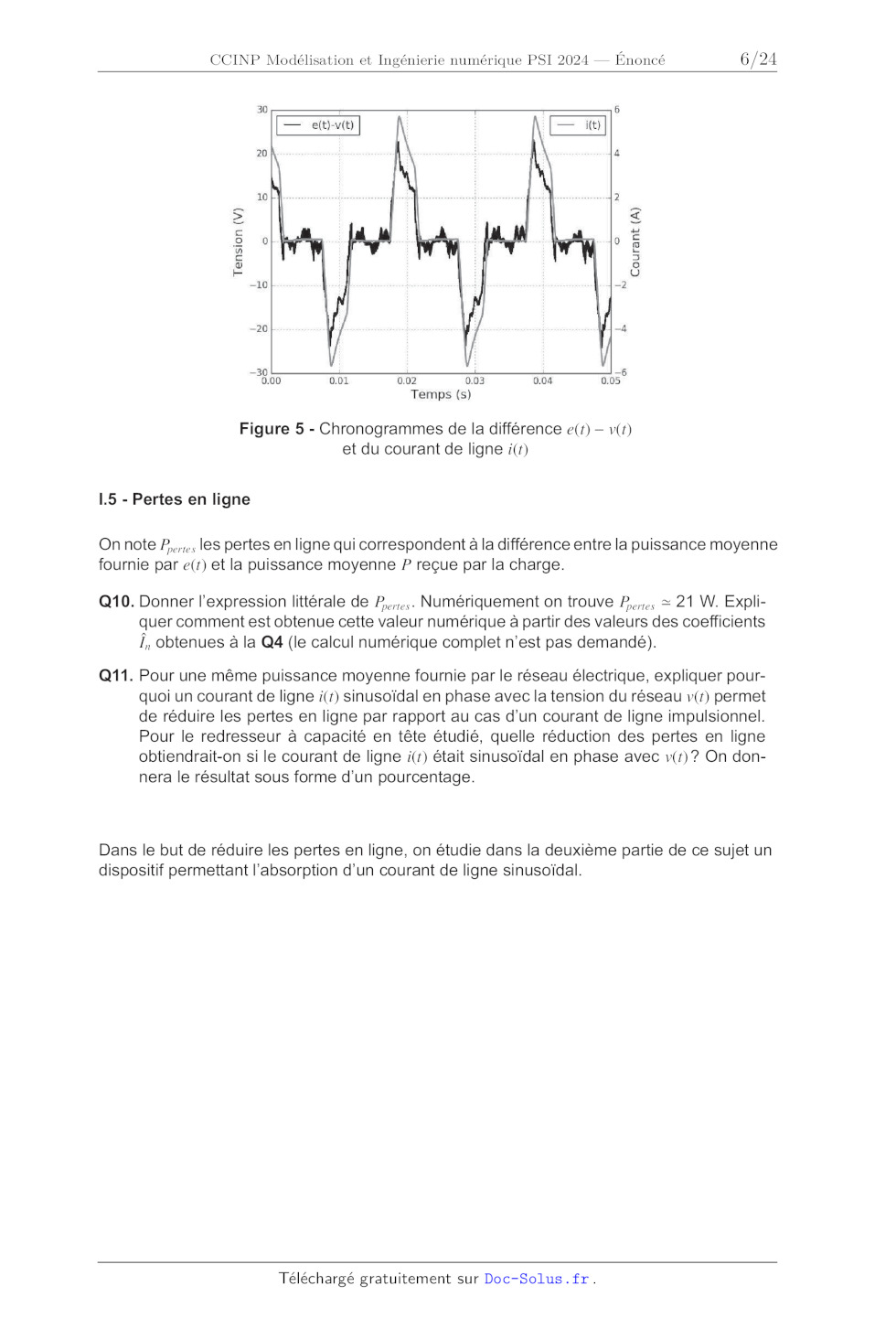 CCINP Modélisation et Ingénierie numérique PSI 2024 — Énoncé 6/24

30
20
10
0
−10
−20
−30
Tension (V)
e(t)-v(t)
i(t)
6
4
2
0
−2
−4
−6
Courant (A)
0.00 0.01 0.02 0.03 0.04 0.05
Temps (s)

**Figure 5 -** Chronogrammes de la différence $e(t) - v(t)$ et du courant de ligne $i(t)$

**I.5 - Pertes en ligne**

On note $P_{pertes}$ les pertes en ligne qui correspondent à la différence entre la puissance moyenne fournie par $e(t)$ et la puissance moyenne $P$ reçue par la charge.

**Q10.** Donner l'expression littérale de $P_{pertes}$. Numériquement on trouve $P_{pertes} \simeq 21$ W. Expliquer comment est obtenue cette valeur numérique à partir des valeurs des coefficients $\hat{I}_n$ obtenues à la **Q4** (le calcul numérique complet n'est pas demandé).

**Q11.** Pour une même puissance moyenne fournie par le réseau électrique, expliquer pourquoi un courant de ligne $i(t)$ sinusoïdal en phase avec la tension du réseau $v(t)$ permet de réduire les pertes en ligne par rapport au cas d'un courant de ligne impulsionnel. Pour le redresseur à capacité en tête étudié, quelle réduction des pertes en ligne obtiendrait-on si le courant de ligne $i(t)$ était sinusoïdal en phase avec $v(t)$ ? On donnera le résultat sous forme d'un pourcentage.

Dans le but de réduire les pertes en ligne, on étudie dans la deuxième partie de ce sujet un dispositif permettant l'absorption d'un courant de ligne sinusoïdal.

Téléchargé gratuitement sur Doc-Solus.fr .